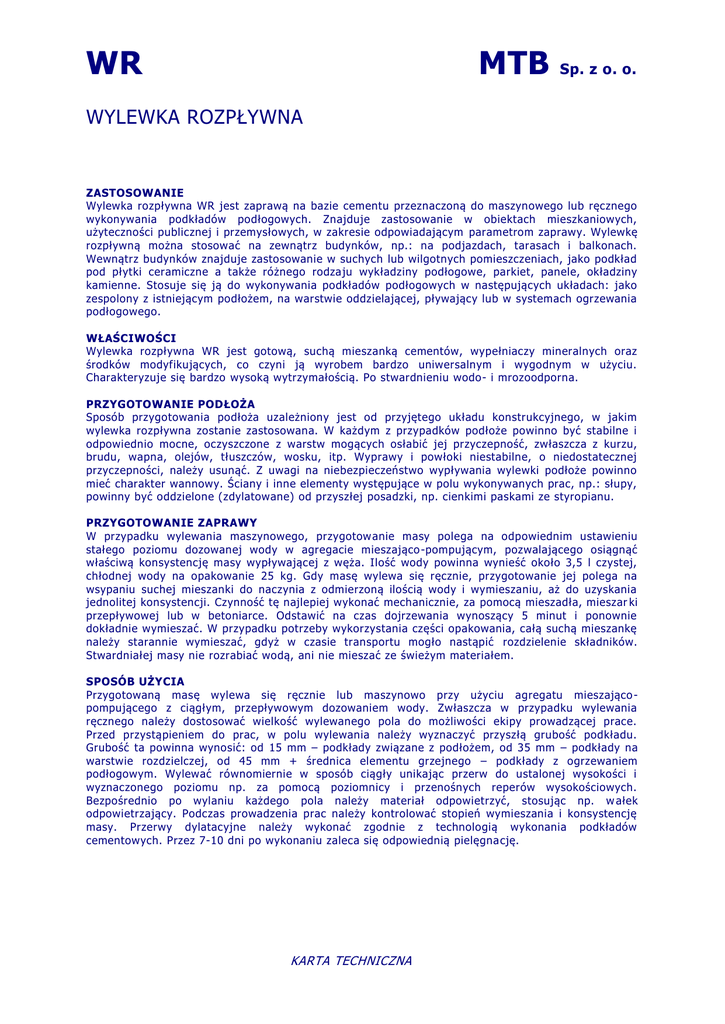 WR

MTB Sp. z o. o.

WYLEWKA ROZPŁYWNA

ZASTOSOWANIE
Wylewka rozpływna WR jest zaprawą na bazie cementu przeznaczoną do maszynowego lub ręcznego wykonywania podkładów podłogowych. Znajduje zastosowanie w obiektach mieszkaniowych, użyteczności publicznej i przemysłowych, w zakresie odpowiadającym parametrom zaprawy. Wylewkę rozpływną można stosować na zewnątrz budynków, np.: na podjazdach, tarasach i balkonach. Wewnątrz budynków znajduje zastosowanie w suchych lub wilgotnych pomieszczeniach, jako podkład pod płytki ceramiczne a także różnego rodzaju wykładziny podłogowe, parkiet, panele, okładziny kamienne. Stosuje się ją do wykonywania podkładów podłogowych w następujących układach: jako zespolony z istniejącym podłożem, na warstwie oddzielającej, pływający lub w systemach ogrzewania podłogowego.

WŁAŚCIWOŚCI
Wylewka rozpływna WR jest gotową, suchą mieszanką cementów, wypełniaczy mineralnych oraz środków modyfikujących, co czyni ją wyrobem bardzo uniwersalnym i wygodnym w użyciu. Charakteryzuje się bardzo wysoką wytrzymałością. Po stwardnieniu wodo- i mrozoodporna.

PRZYGOTOWANIE PODŁOŻA
Sposób przygotowania podłoża uzależniony jest od przyjętego układu konstrukcyjnego, w jakim wylewka rozpływna zostanie zastosowana. W każdym z przypadków podłoże powinno być stabilne i odpowiednio mocne, oczyszczone z warstw mogących osłabić jej przyczepność, zwłaszcza z kurzu, brudu, wapna, olejów, tłuszczów, wosku, itp. Wyprawy i powłoki niestabilne, o niedostatecznej przyczepności, należy usunąć. Z uwagi na niebezpieczeństwo wypływania wylewki podłoże powinno mieć charakter wannowy. Ściany i inne elementy występujące w polu wykonywanych prac, np.: słupy, powinny być oddzielone (zdylatowane) od przyszłej posadzki, np. cienkimi paskami ze styropianu.

PRZYGOTOWANIE ZAPRAWY
W przypadku wylewania maszynowego, przygotowanie masy polega na odpowiednim ustawieniu stałego poziomu dozowanej wody w agregacie mieszająco-pompującym, pozwalającego osiągnąć właściwą konsystencję masy wypływającej z węża. Ilość wody powinna wynieść około 3,5 l czystej, chłodnej wody na opakowanie 25 kg. Gdy masę wylewa się ręcznie, przygotowanie jej polega na wsypaniu suchej mieszanki do naczynia z odmierzoną ilością wody i wymieszaniu, aż do uzyskania jednolitej konsystencji. Czynność tę najlepiej wykonać mechanicznie, za pomocą mieszadła, mieszarki przepływowej lub w betoniarce. Odstawić na czas dojrzewania wynoszący 5 minut i ponownie dokładnie wymieszać. W przypadku potrzeby wykorzystania części opakowania, całą suchą mieszankę należy starannie wymieszać, gdyż w czasie transportu mogło nastąpić rozdzielenie składników. Stwardniałej masy nie rozrabiać wodą, ani nie mieszać ze świeżym materiałem.

SPOSÓB UŻYCIA
Przygotowaną masę wylewa się ręcznie lub maszynowo przy użyciu agregatu mieszająco-pompującego z ciągłym, przepływowym dozowaniem wody. Zwłaszcza w przypadku wylewania ręcznego należy dostosować wielkość wylewanego pola do możliwości ekipy prowadzącej prace. Przed przystąpieniem do prac, w polu wylewania należy wyznaczyć przyszłą grubość podkładu. Grubość ta powinna wynosić: od 15 mm – podkłady związane z podłożem, od 35 mm – podkłady na warstwie rozdzielczej, od 45 mm + średnica elementu grzejnego – podkłady z ogrzewaniem podłogowym. Wylewać równomiernie w sposób ciągły unikając przerw do ustalonej wysokości i wyznaczonego poziomu np. za pomocą poziomnicy i przenośnych reperów wysokościowych. Bezpośrednio po wylaniu każdego pola należy materiał odpowietrzyć, stosując np. wałek odpowietrzający. Podczas prowadzenia prac należy kontrolować stopień wymieszania i konsystencję masy. Przerwy dylatacyjne należy wykonać zgodnie z technologią wykonania podkładów cementowych. Przez 7-10 dni po wykonaniu zaleca się odpowiednią pielęgnację.

KARTA TECHNICZNA